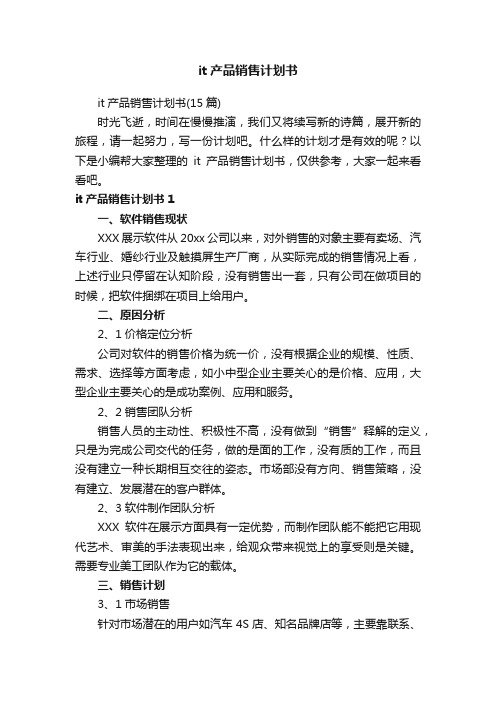 it 产品销售计划书

it 产品销售计划书(15 篇)

时光飞逝，时间在慢慢推演，我们又将续写新的诗篇，展开新的旅程，请一起努力，写一份计划吧。什么样的计划才是有效的呢？以下是小编帮大家整理的 it 产品销售计划书，仅供参考，大家一起来看看吧。

it 产品销售计划书 1

一、软件销售现状

XXX 展示软件从 20xx 公司以来，对外销售的对象主要有卖场、汽车行业、婚纱行业及触摸屏生产厂商，从实际完成的销售情况上看，上述行业只停留在认知阶段，没有销售出一套，只有公司在做项目的时候，把软件捆绑在项目上给用户。

二、原因分析

2、1 价格定位分析

公司对软件的销售价格为统一价，没有根据企业的规模、性质、需求、选择等方面考虑，如小中型企业主要关心的是价格、应用，大型企业主要关心的是成功案例、应用和服务。

2、2 销售团队分析

销售人员的主动性、积极性不高，没有做到“销售”释解的定义，只是为完成公司交代的任务，做的是面的工作，没有质的工作，而且没有建立一种长期相互交往的姿态。市场部没有方向、销售策略，没有建立、发展潜在的客户群体。

2、3 软件制作团队分析

XXX 软件在展示方面具有一定优势，而制作团队能不能把它用现代艺术、审美的手法表现出来，给观众带来视觉上的享受则是关键。需要专业美工团队作为它的载体。

三、销售计划

3、1 市场销售

针对市场潜在的用户如汽车 4S 店、知名品牌店等，主要靠联系、